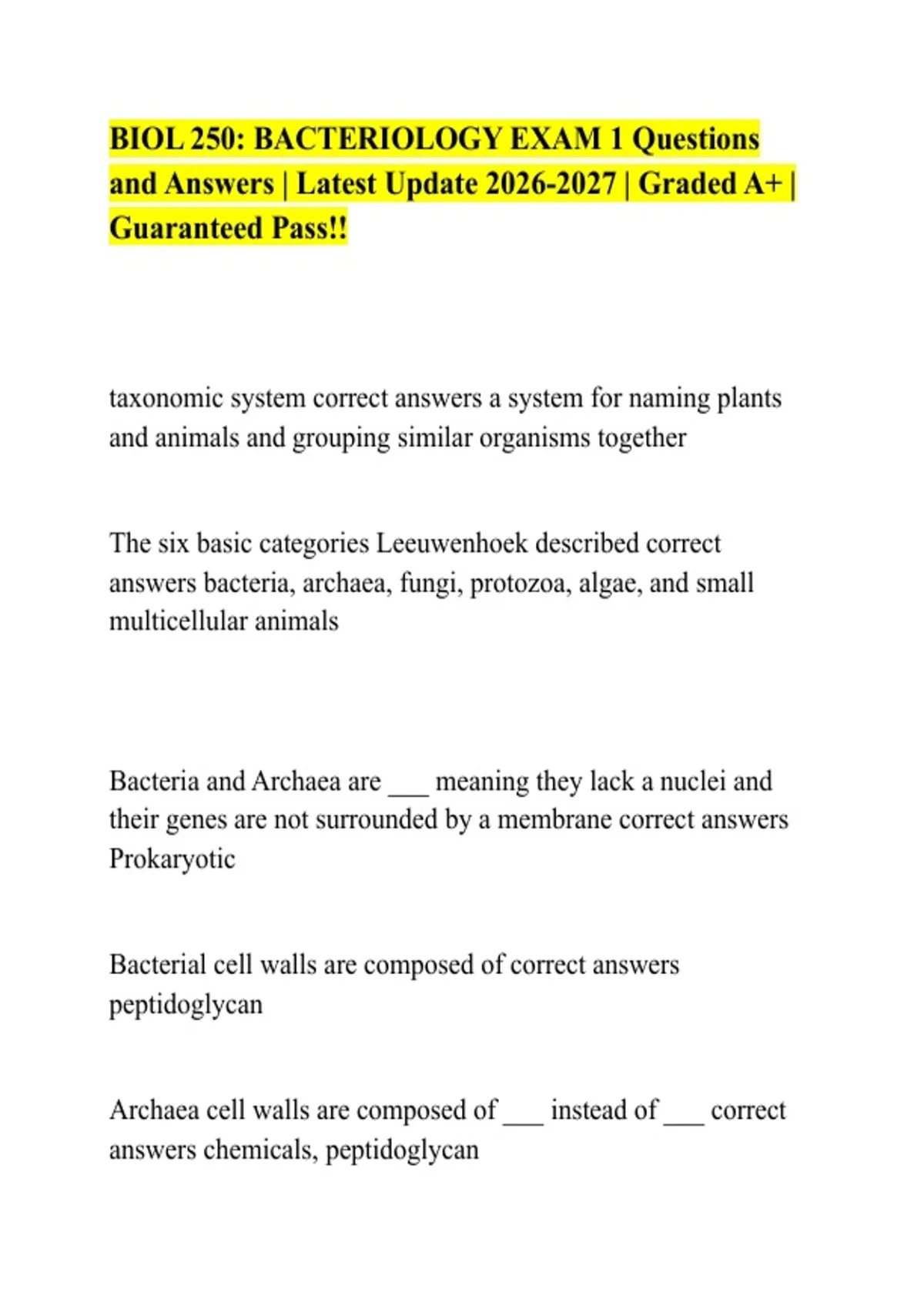 BIOL 250: BACTERIOLOGY EXAM 1 Questions and Answers | Latest Update 2026-2027 | Graded A+ | Guaranteed Pass!!

taxonomic system correct answers a system for naming plants and animals and grouping similar organisms together

The six basic categories Leeuwenhoek described correct answers bacteria, archaea, fungi, protozoa, algae, and small multicellular animals

Bacteria and Archaea are ___ meaning they lack a nuclei and their genes are not surrounded by a membrane correct answers Prokaryotic

Bacterial cell walls are composed of correct answers peptidoglycan

Archaea cell walls are composed of ___ instead of ___ correct answers chemicals, peptidoglycan